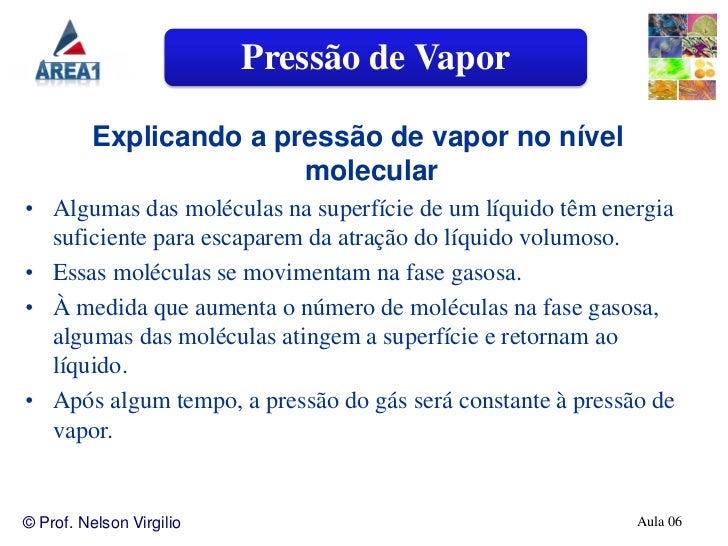 AREA1

Pressão de Vapor

Explicando a pressão de vapor no nível molecular

• Algumas das moléculas na superfície de um líquido têm energia suficiente para escaparem da atração do líquido volumoso.
• Essas moléculas se movimentam na fase gasosa.
• À medida que aumenta o número de moléculas na fase gasosa, algumas das moléculas atingem a superfície e retornam ao líquido.
• Após algum tempo, a pressão do gás será constante à pressão de vapor.

© Prof. Nelson Virgilio

Aula 06